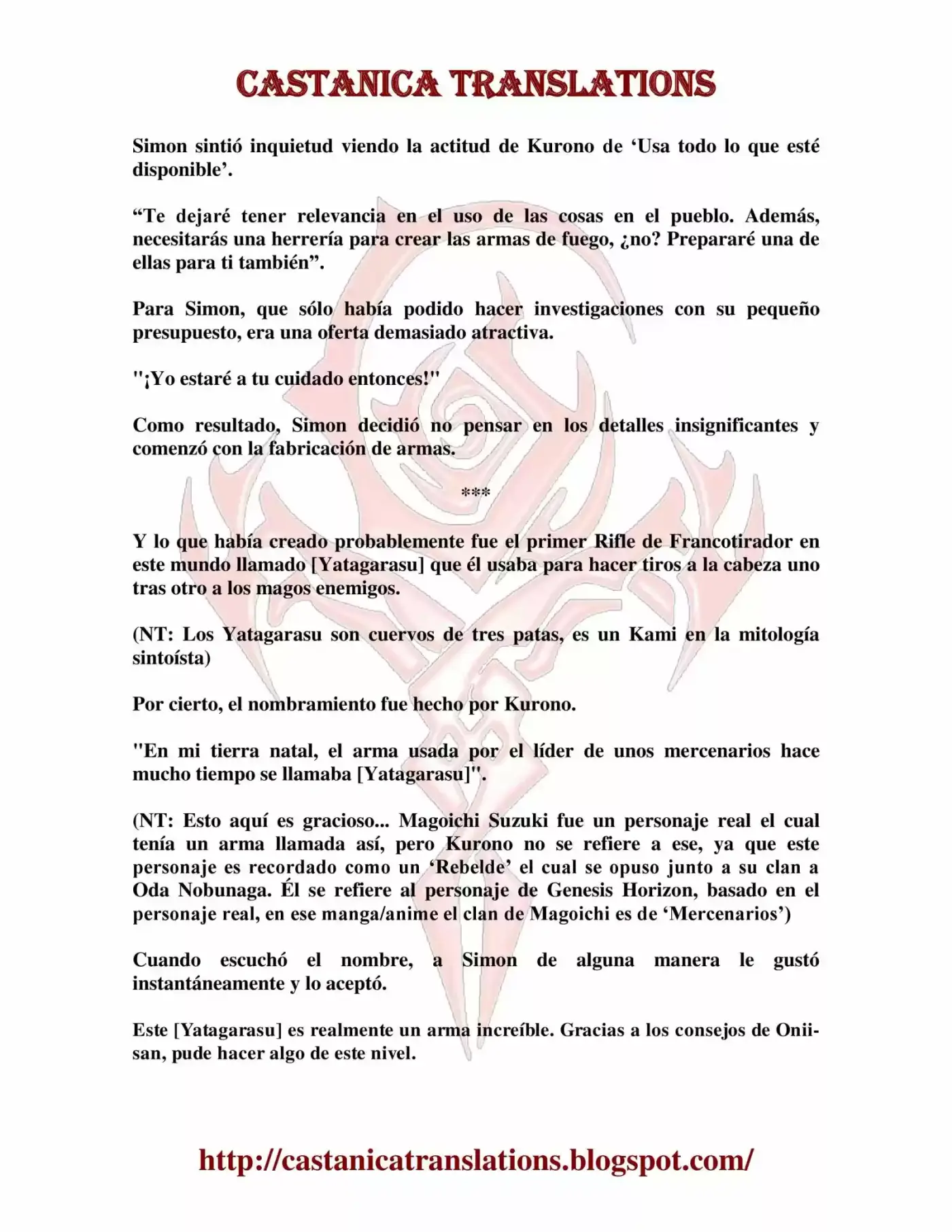 CASTANICA TRANSLATIONS

Simon sintió inquietud viendo la actitud de Kurono de 'Usa todo lo que esté disponible'.

"Te dejaré tener relevancia en el uso de las cosas en el pueblo. Además, necesitarás una herrería para crear las armas de fuego, ¿no? Prepararé una de ellas para ti también".

Para Simon, que sólo había podido hacer investigaciones con su pequeño presupuesto, era una oferta demasiado atractiva.

"¡Yo estaré a tu cuidado entonces!"

Como resultado, Simon decidió no pensar en los detalles insignificantes y comenzó con la fabricación de armas.

***

Y lo que había creado probablemente fue el primer Rifle de Francotirador en este mundo llamado [Yatagarasu] que él usaba para hacer tiros a la cabeza uno tras otro a los magos enemigos.

(NT: Los Yatagarasu son cuervos de tres patas, es un Kami en la mitología sintoísta)

Por cierto, el nombramiento fue hecho por Kurono.

"En mi tierra natal, el arma usada por el líder de unos mercenarios hace mucho tiempo se llamaba [Yatagarasu]".

(NT: Esto aquí es gracioso... Magoichi Suzuki fue un personaje real el cual tenía un arma llamada así, pero Kurono no se refiere a ese, ya que este personaje es recordado como un 'Rebelde' el cual se opuso junto a su clan a Oda Nobunaga. Él se refiere al personaje de Genesis Horizon, basado en el personaje real, en ese manga/anime el clan de Magoichi es de 'Mercenarios')

Cuando escuchó el nombre, a Simon de alguna manera le gustó instantáneamente y lo aceptó.

Este [Yatagarasu] es realmente un arma increíble. Gracias a los consejos de Onii-san, pude hacer algo de este nivel.

http://castanicatranslations.blogspot.com/